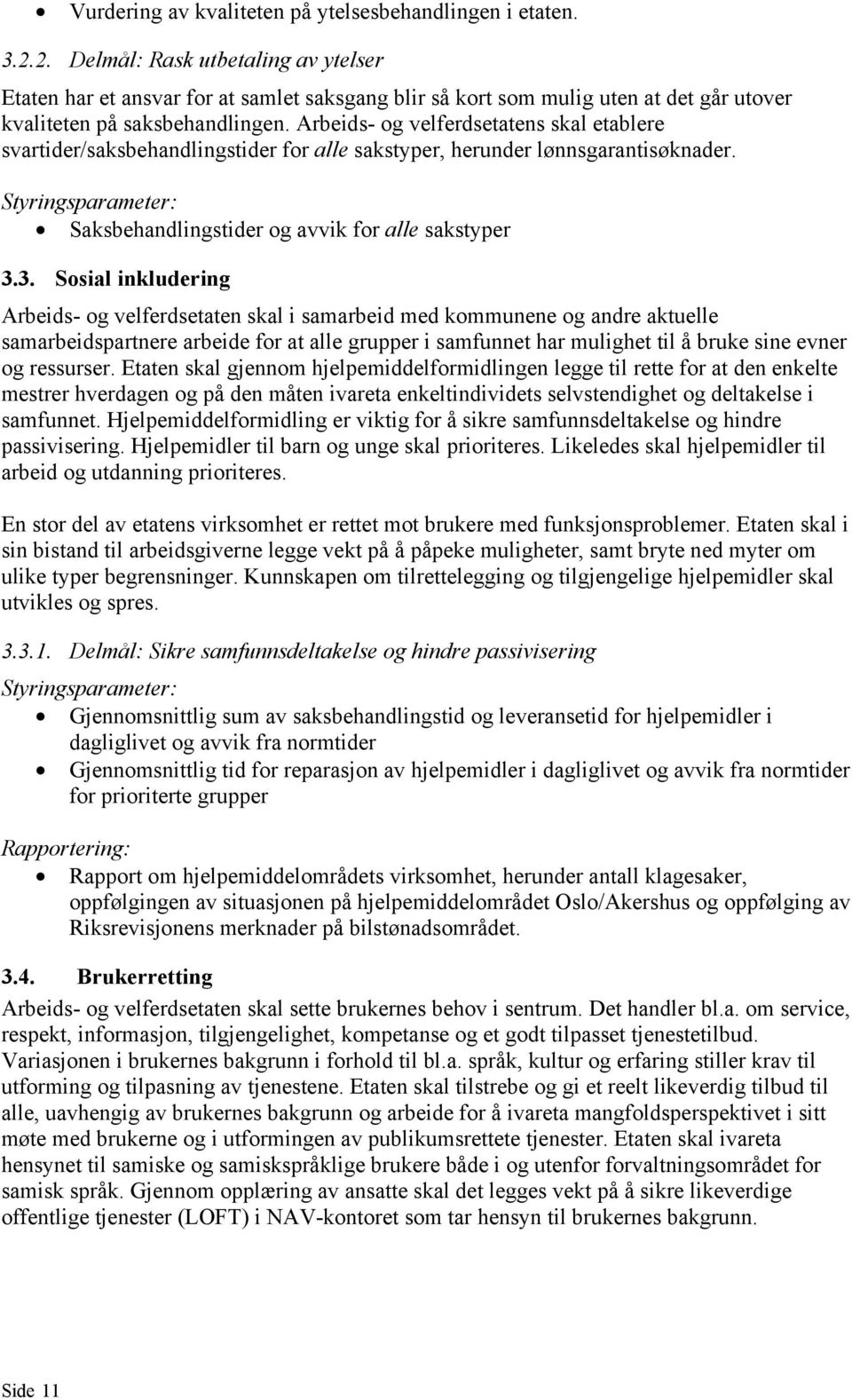 • Vurdering av kvaliteten på ytelsesbehandlingen i etaten.

3.2.2. Delmål: Rask utbetaling av ytelser

Etaten har et ansvar for at samlet saksgang blir så kort som mulig uten at det går utover kvaliteten på saksbehandlingen. Arbeids- og velferdsetatens skal etablere svartider/saksbehandlingstider for alle sakstyper, herunder lønnsgarantisøknader.

Styringsparameter:
• Saksbehandlingstider og avvik for alle sakstyper

3.3. Sosial inkludering

Arbeids- og velferdsetaten skal i samarbeid med kommunene og andre aktuelle samarbeidspartnere arbeide for at alle grupper i samfunnet har mulighet til å bruke sine evner og ressurser. Etaten skal gjennom hjelpemiddelformidlingen legge til rette for at den enkelte mestrer hverdagen og på den måten ivareta enkeltindividets selvstendighet og deltakelse i samfunnet. Hjelpemiddelformidling er viktig for å sikre samfunnsdeltakelse og hindre passivisering. Hjelpemidler til barn og unge skal prioriteres. Likeledes skal hjelpemidler til arbeid og utdanning prioriteres.

En stor del av etatens virksomhet er rettet mot brukere med funksjonsproblemer. Etaten skal i sin bistand til arbeidsgiverne legge vekt på å påpeke muligheter, samt bryte ned myter om ulike typer begrensninger. Kunnskapen om tilrettelegging og tilgjengelige hjelpemidler skal utvikles og spres.

3.3.1. Delmål: Sikre samfunnsdeltakelse og hindre passivisering

Styringsparameter:
• Gjennomsnittlig sum av saksbehandlingstid og leveransetid for hjelpemidler i dagliglivet og avvik fra normtider
• Gjennomsnittlig tid for reparasjon av hjelpemidler i dagliglivet og avvik fra normtider for prioriterte grupper

Rapportering:
• Rapport om hjelpemiddelområdets virksomhet, herunder antall klagesaker, oppfølgingen av situasjonen på hjelpemiddelområdet Oslo/Akershus og oppfølging av Riksrevisjonens merknader på bilstønadsområdet.

3.4. Brukerretting

Arbeids- og velferdsetaten skal sette brukernes behov i sentrum. Det handler bl.a. om service, respekt, informasjon, tilgjengelighet, kompetanse og et godt tilpasset tjenestetilbud. Variasjonen i brukernes bakgrunn i forhold til bl.a. språk, kultur og erfaring stiller krav til utforming og tilpasning av tjenestene. Etaten skal tilstrebe og gi et reelt likeverdig tilbud til alle, uavhengig av brukernes bakgrunn og arbeide for å ivareta mangfoldsperspektivet i sitt møte med brukerne og i utformingen av publikumsrettete tjenester. Etaten skal ivareta hensynet til samiske og samiskspråklige brukere både i og utenfor forvaltningsområdet for samisk språk. Gjennom opplæring av ansatte skal det legges vekt på å sikre likeverdige offentlige tjenester (LOFT) i NAV-kontoret som tar hensyn til brukernes bakgrunn.

Side 11